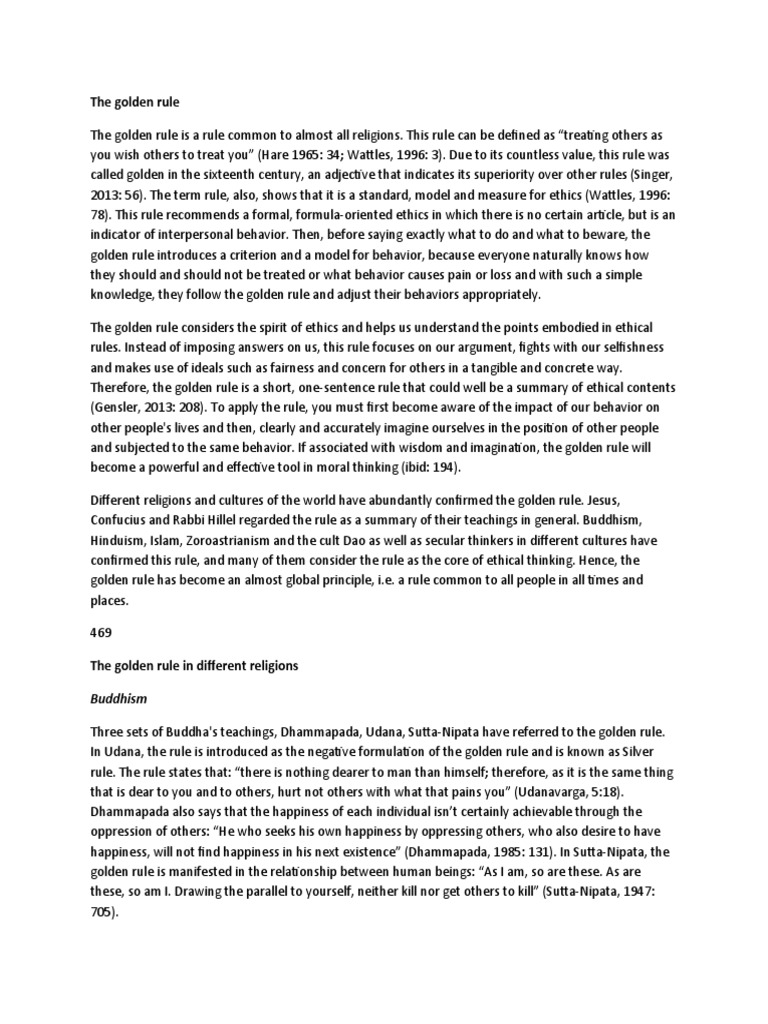 The golden rule

The golden rule is a rule common to almost all religions. This rule can be defined as "treating others as you wish others to treat you" (Hare 1965: 34; Wattles, 1996: 3). Due to its countless value, this rule was called golden in the sixteenth century, an adjective that indicates its superiority over other rules (Singer, 2013: 56). The term rule, also, shows that it is a standard, model and measure for ethics (Wattles, 1996: 78). This rule recommends a formal, formula-oriented ethics in which there is no certain article, but is an indicator of interpersonal behavior. Then, before saying exactly what to do and what to beware, the golden rule introduces a criterion and a model for behavior, because everyone naturally knows how they should and should not be treated or what behavior causes pain or loss and with such a simple knowledge, they follow the golden rule and adjust their behaviors appropriately.

The golden rule considers the spirit of ethics and helps us understand the points embodied in ethical rules. Instead of imposing answers on us, this rule focuses on our argument, fights with our selfishness and makes use of ideals such as fairness and concern for others in a tangible and concrete way. Therefore, the golden rule is a short, one-sentence rule that could well be a summary of ethical contents (Gensler, 2013: 208). To apply the rule, you must first become aware of the impact of our behavior on other people's lives and then, clearly and accurately imagine ourselves in the position of other people and subjected to the same behavior. If associated with wisdom and imagination, the golden rule will become a powerful and effective tool in moral thinking (ibid: 194).

Different religions and cultures of the world have abundantly confirmed the golden rule. Jesus, Confucius and Rabbi Hillel regarded the rule as a summary of their teachings in general. Buddhism, Hinduism, Islam, Zoroastrianism and the cult Dao as well as secular thinkers in different cultures have confirmed this rule, and many of them consider the rule as the core of ethical thinking. Hence, the golden rule has become an almost global principle, i.e. a rule common to all people in all times and places.

469

The golden rule in different religions

Buddhism

Three sets of Buddha's teachings, Dhammapada, Udana, Sutta-Nipata have referred to the golden rule. In Udana, the rule is introduced as the negative formulation of the golden rule and is known as Silver rule. The rule states that: "there is nothing dearer to man than himself; therefore, as it is the same thing that is dear to you and to others, hurt not others with what that pains you" (Udanavarga, 5:18). Dhammapada also says that the happiness of each individual isn't certainly achievable through the oppression of others: "He who seeks his own happiness by oppressing others, who also desire to have happiness, will not find happiness in his next existence" (Dhammapada, 1985: 131). In Sutta-Nipata, the golden rule is manifested in the relationship between human beings: "As I am, so are these. As are these, so am I. Drawing the parallel to yourself, neither kill nor get others to kill" (Sutta-Nipata, 1947: 705).